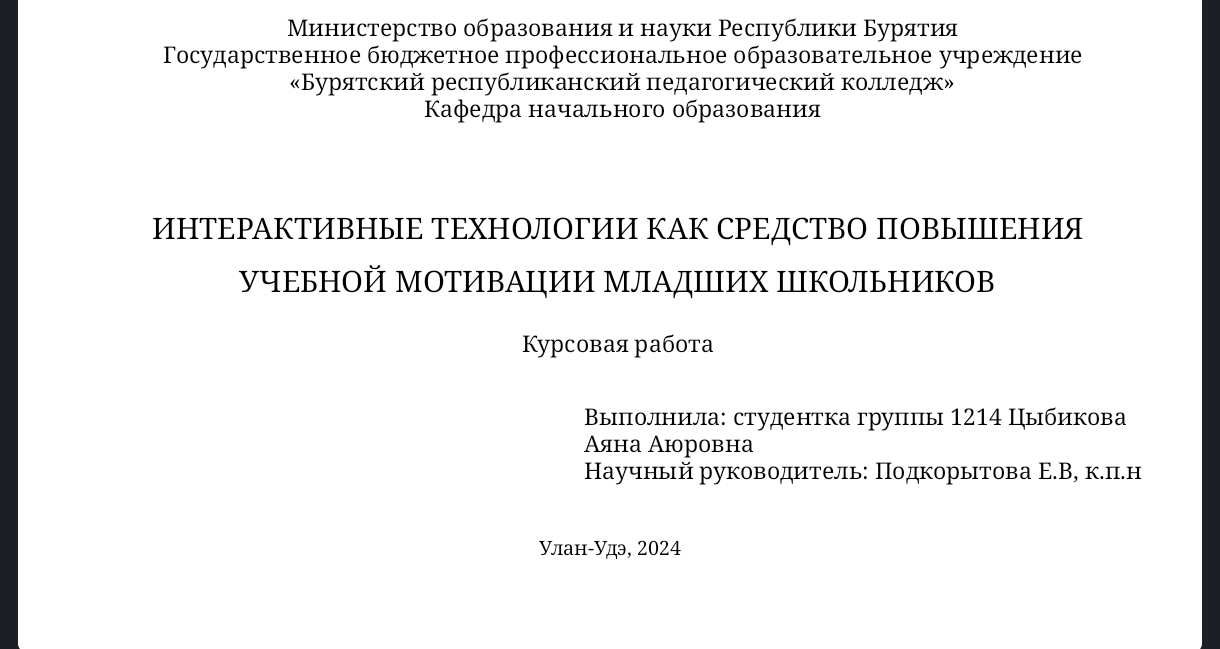 Министерство образования и науки Республики Бурятия
Государственное бюджетное профессиональное образовательное учреждение
«Бурятский республиканский педагогический колледж»
Кафедра начального образования

ИНТЕРАКТИВНЫЕ ТЕХНОЛОГИИ КАК СРЕДСТВО ПОВЫШЕНИЯ УЧЕБНОЙ МОТИВАЦИИ МЛАДШИХ ШКОЛЬНИКОВ

Курсовая работа

Выполнила: студентка группы 1214 Цыбикова Аяна Аюровна
Научный руководитель: Подкорытова Е.В, к.п.н

Улан-Удэ, 2024